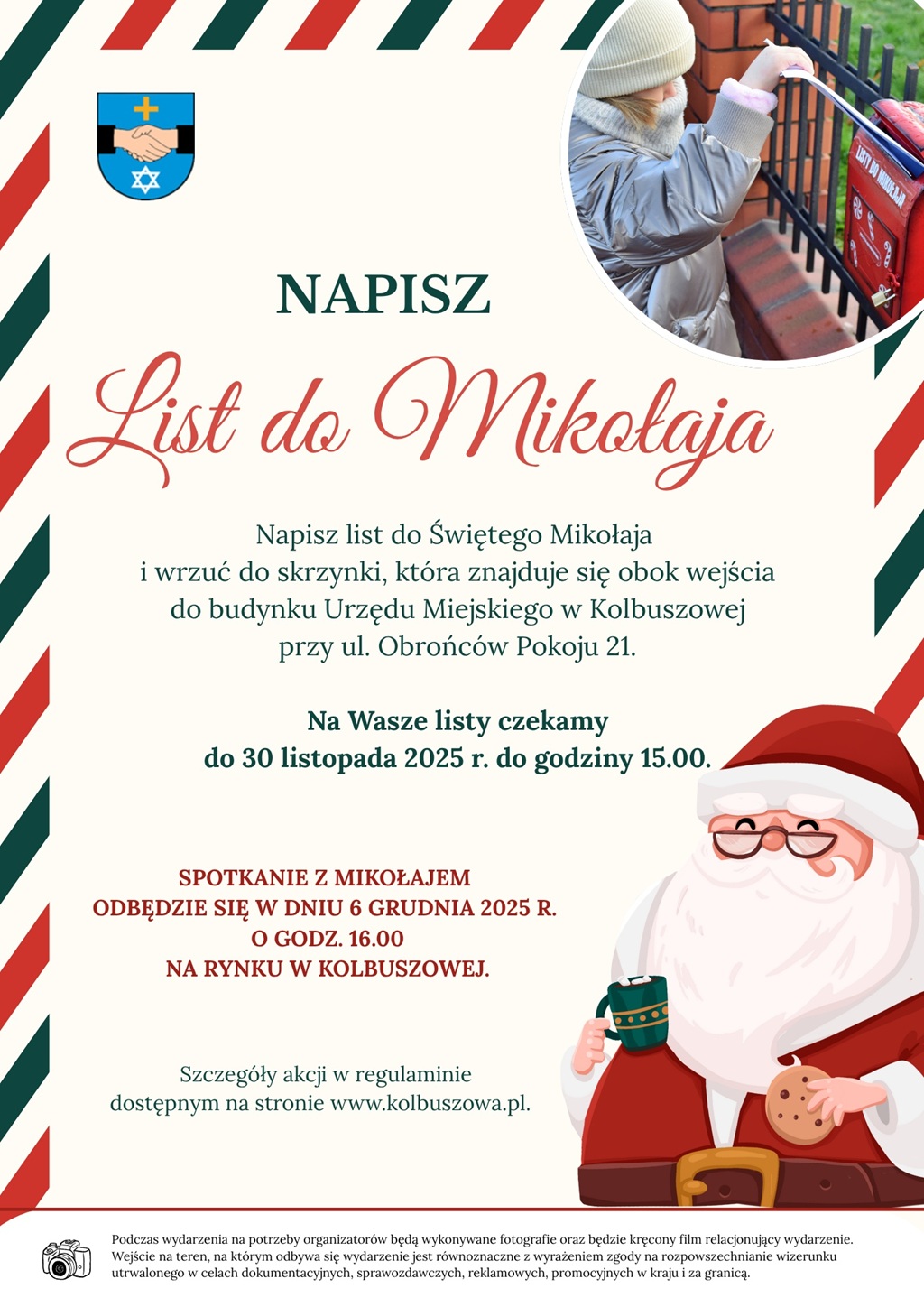 NAPISZ

List do Mikołaja

Napisz list do Świętego Mikołaja i wrzuć do skrzynki, która znajduje się obok wejścia do budynku Urzędu Miejskiego w Kolbuszowej przy ul. Obrońców Pokoju 21.

Na Wasze listy czekamy do 30 listopada 2025 r. do godziny 15.00.

SPOTKANIE Z MIKOŁAJEM ODBĘDZIE SIĘ W DNIU 6 GRUDNIA 2025 R. O GODZ. 16.00 NA RYNKU W KOLBUSZOWEJ.

Szczegóły akcji w regulaminie dostępnym na stronie www.kolbuszowa.pl.

Podczas wydarzenia na potrzeby organizatorów będą wykonywane fotografie oraz będzie kręcony film relacjonujący wydarzenie. Wejście na teren, na którym odbywa się wydarzenie jest równoznaczne z wyrażeniem zgody na rozpowszechnianie wizerunku utrwalonego w celach dokumentacyjnych, sprawozdawczych, reklamowych, promocyjnych w kraju i za granicą.